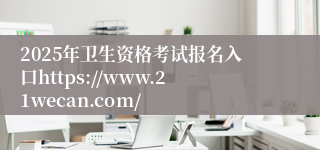 2025年卫生资格考试报名入口https://www.21wecan.com/